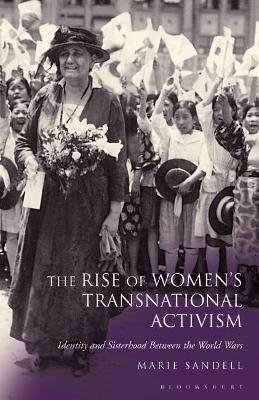 THE RISE OF WOMEN'S TRANSNATIONAL ACTIVISM

Identity and Sisterhood Between the World Wars

MARIE SANDELL

BLOOMSBURY